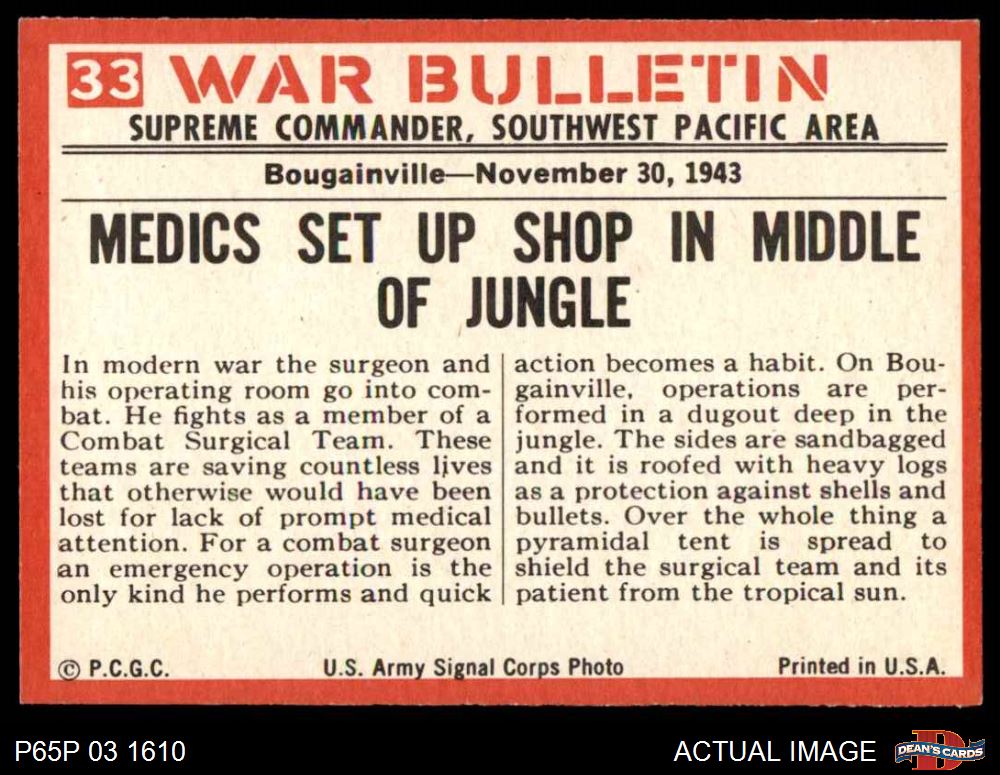 33 WAR BULLETIN

SUPREME COMMANDER, SOUTHWEST PACIFIC AREA

Bougainville—November 30, 1943

MEDICS SET UP SHOP IN MIDDLE OF JUNGLE

In modern war the surgeon and his operating room go into combat. He fights as a member of a Combat Surgical Team. These teams are saving countless lives that otherwise would have been lost for lack of prompt medical attention. For a combat surgeon an emergency operation is the only kind he performs and quick action becomes a habit. On Bougainville, operations are performed in a dugout deep in the jungle. The sides are sandbagged and it is roofed with heavy logs as a protection against shells and bullets. Over the whole thing a pyramidal tent is spread to shield the surgical team and its patient from the tropical sun.

© P.C.G.C. U.S. Army Signal Corps Photo Printed in U.S.A.

P65P 03 1610

ACTUAL IMAGE

DEAN'S CARDS